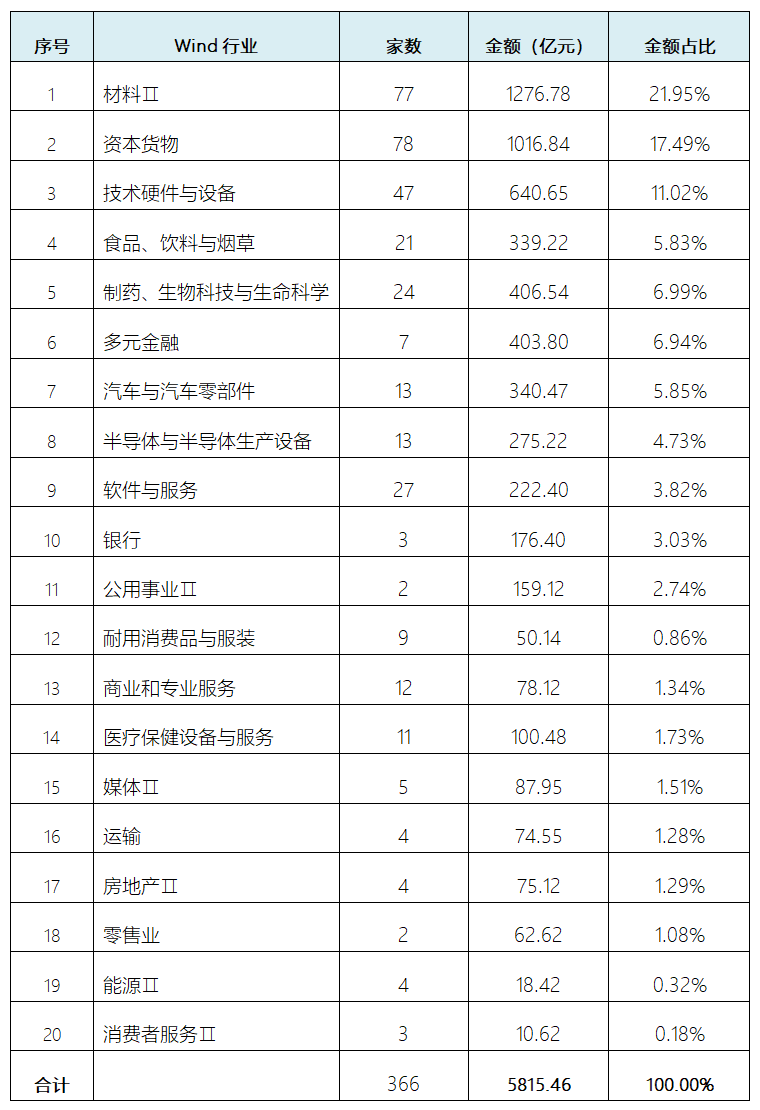 | 序号 | Wind 行业 | 家数 | 金额（亿元） | 金额占比 |
|---|---|---|---|---|
| 1 | 材料Ⅱ | 77 | 1276.78 | 21.95% |
| 2 | 资本货物 | 78 | 1016.84 | 17.49% |
| 3 | 技术硬件与设备 | 47 | 640.65 | 11.02% |
| 4 | 食品、饮料与烟草 | 21 | 339.22 | 5.83% |
| 5 | 制药、生物科技与生命科学 | 24 | 406.54 | 6.99% |
| 6 | 多元金融 | 7 | 403.80 | 6.94% |
| 7 | 汽车与汽车零部件 | 13 | 340.47 | 5.85% |
| 8 | 半导体与半导体生产设备 | 13 | 275.22 | 4.73% |
| 9 | 软件与服务 | 27 | 222.40 | 3.82% |
| 10 | 银行 | 3 | 176.40 | 3.03% |
| 11 | 公用事业Ⅱ | 2 | 159.12 | 2.74% |
| 12 | 耐用消费品与服装 | 9 | 50.14 | 0.86% |
| 13 | 商业和专业服务 | 12 | 78.12 | 1.34% |
| 14 | 医疗保健设备与服务 | 11 | 100.48 | 1.73% |
| 15 | 媒体Ⅱ | 5 | 87.95 | 1.51% |
| 16 | 运输 | 4 | 74.55 | 1.28% |
| 17 | 房地产Ⅱ | 4 | 75.12 | 1.29% |
| 18 | 零售业 | 2 | 62.62 | 1.08% |
| 19 | 能源Ⅱ | 4 | 18.42 | 0.32% |
| 20 | 消费者服务Ⅱ | 3 | 10.62 | 0.18% |
| 合计 | | 366 | 5815.46 | 100.00% |